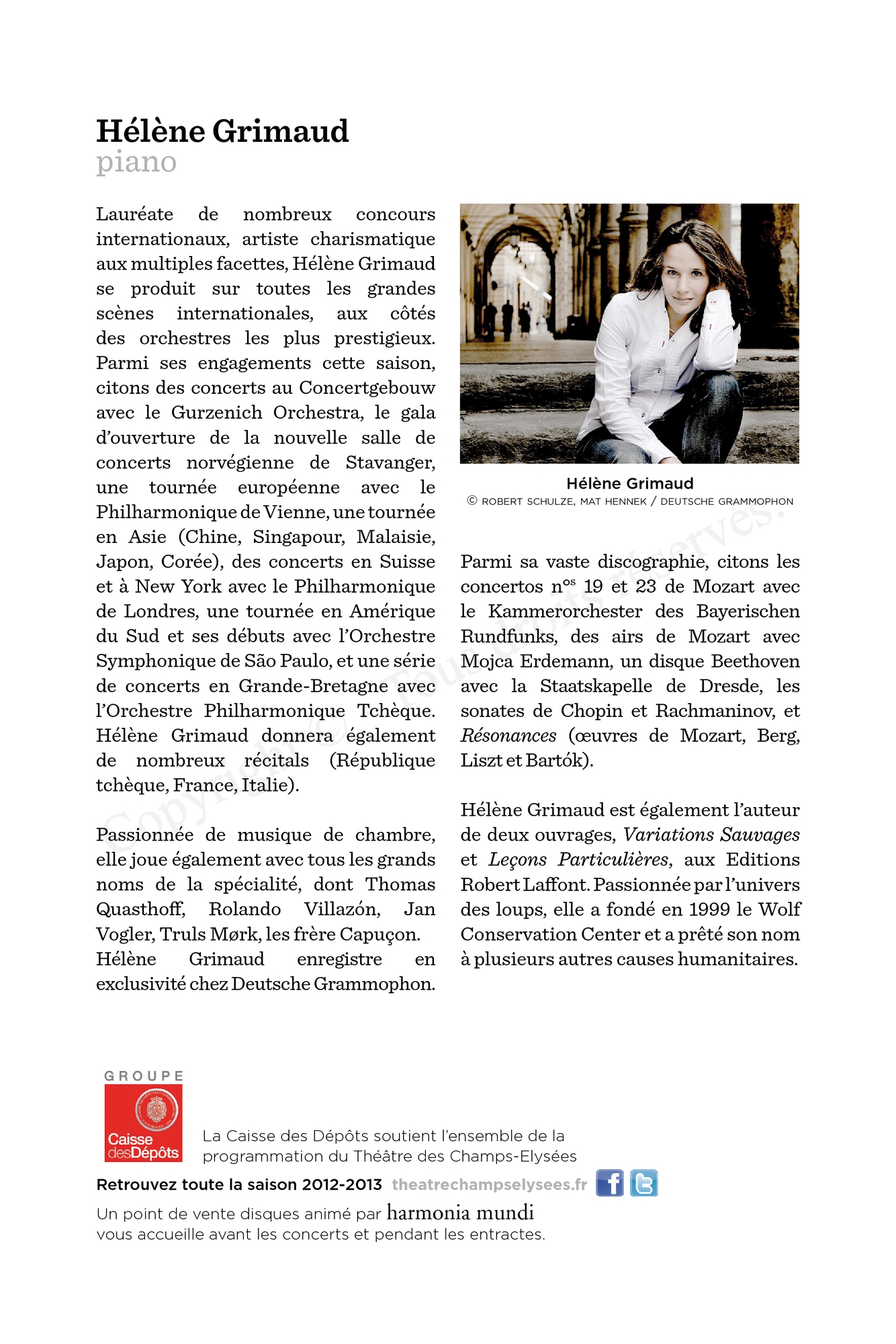 Hélène Grimaud
piano

Lauréate de nombreux concours internationaux, artiste charismatique aux multiples facettes, Hélène Grimaud se produit sur toutes les grandes scènes internationales, aux côtés des orchestres les plus prestigieux. Parmi ses engagements cette saison, citons des concerts au Concertgebouw avec le Gurzenich Orchestra, le gala d'ouverture de la nouvelle salle de concerts norvégienne de Stavanger, une tournée européenne avec le Philharmonique de Vienne, une tournée en Asie (Chine, Singapour, Malaisie, Japon, Corée), des concerts en Suisse et à New York avec le Philharmonique de Londres, une tournée en Amérique du Sud et ses débuts avec l'Orchestre Symphonique de São Paulo, et une série de concerts en Grande-Bretagne avec l'Orchestre Philharmonique Tchèque. Hélène Grimaud donnera également de nombreux récitals (République tchèque, France, Italie).

Passionnée de musique de chambre, elle joue également avec tous les grands noms de la spécialité, dont Thomas Quasthoff, Rolando Villazón, Jan Vogler, Truls Mørk, les frère Capuçon.
Hélène Grimaud enregistre en exclusivité chez Deutsche Grammophon.

Hélène Grimaud
© ROBERT SCHULZE, MAT HENNEK / DEUTSCHE GRAMMOPHON

Parmi sa vaste discographie, citons les concertos n$^{os}$ 19 et 23 de Mozart avec le Kammerorchester des Bayerischen Rundfunks, des airs de Mozart avec Mojca Erdemann, un disque Beethoven avec la Staatskapelle de Dresde, les sonates de Chopin et Rachmaninov, et Résonances (œuvres de Mozart, Berg, Liszt et Bartók).

Hélène Grimaud est également l'auteur de deux ouvrages, Variations Sauvages et Leçons Particulières, aux Editions Robert Laffont. Passionnée par l'univers des loups, elle a fondé en 1999 le Wolf Conservation Center et a prêté son nom à plusieurs autres causes humanitaires.

Copyright © Tous droits réservés.

GROUPE
Caisse des Dépôts
La Caisse des Dépôts soutient l'ensemble de la programmation du Théâtre des Champs-Elysées
Retrouvez toute la saison 2012-2013 theatrechampselysees.fr
Un point de vente disques animé par harmonia mundi
vous accueille avant les concerts et pendant les entractes.